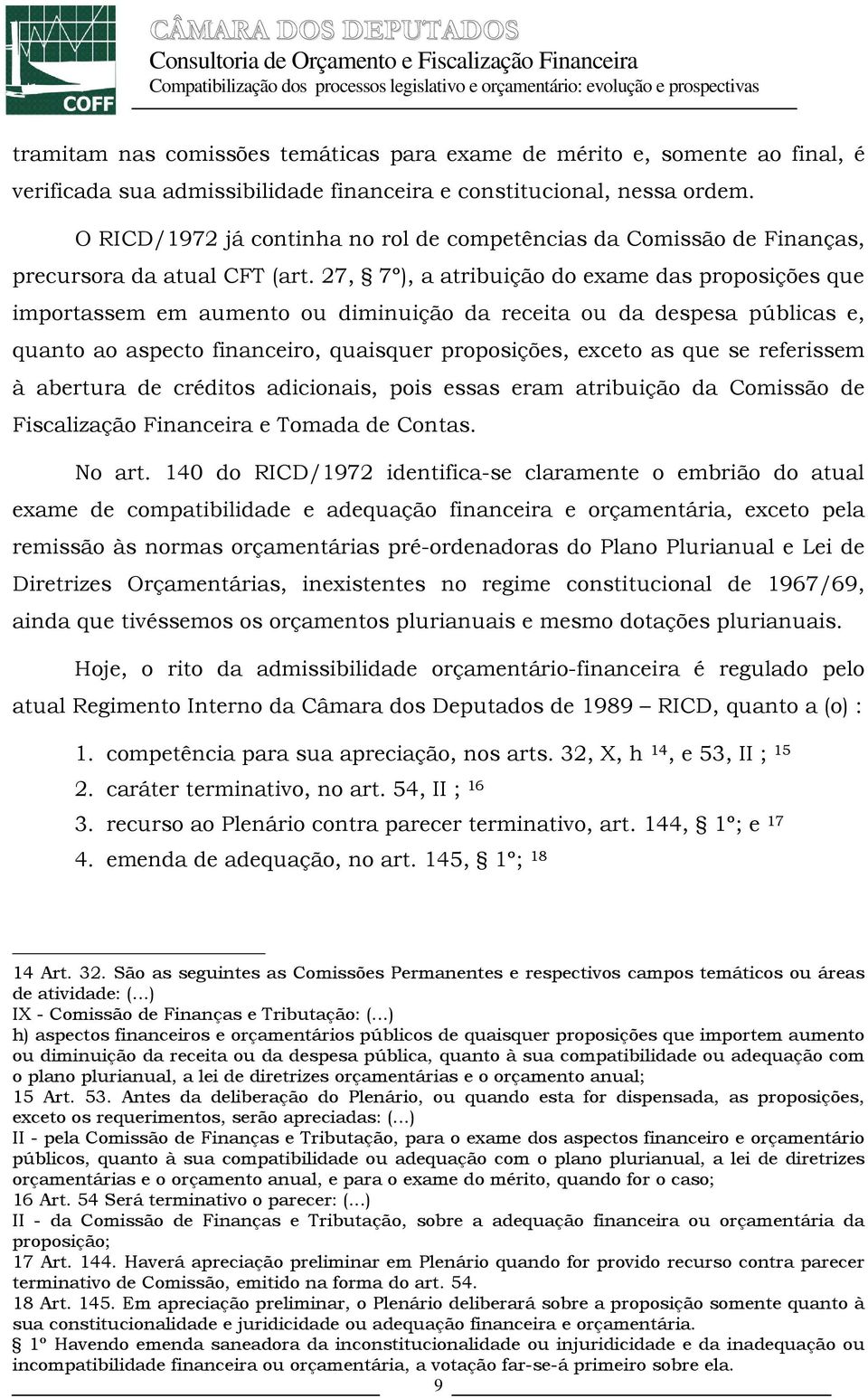 COFF

CÂMARA DOS DEPUTADOS
Consultoria de Orçamento e Fiscalização Financeira
Compatibilização dos processos legislativo e orçamentário: evolução e prospectivas

tramitam nas comissões temáticas para exame de mérito e, somente ao final, é verificada sua admissibilidade financeira e constitucional, nessa ordem.

O RICD/1972 já continha no rol de competências da Comissão de Finanças, precursora da atual CFT (art. 27, § 7º), a atribuição do exame das proposições que importassem em aumento ou diminuição da receita ou da despesa públicas e, quanto ao aspecto financeiro, quaisquer proposições, exceto as que se referissem à abertura de créditos adicionais, pois essas eram atribuição da Comissão de Fiscalização Financeira e Tomada de Contas.

No art. 140 do RICD/1972 identifica-se claramente o embrião do atual exame de compatibilidade e adequação financeira e orçamentária, exceto pela remissão às normas orçamentárias pré-ordenadoras do Plano Plurianual e Lei de Diretrizes Orçamentárias, inexistentes no regime constitucional de 1967/69, ainda que tivéssemos os orçamentos plurianuais e mesmo dotações plurianuais.

Hoje, o rito da admissibilidade orçamentário-financeira é regulado pelo atual Regimento Interno da Câmara dos Deputados de 1989 – RICD, quanto a (o) :

1. competência para sua apreciação, nos arts. 32, X, h $^{14}$, e 53, II ; $^{15}$
2. caráter terminativo, no art. 54, II ; $^{16}$
3. recurso ao Plenário contra parecer terminativo, art. 144, § 1º; e $^{17}$
4. emenda de adequação, no art. 145, § 1º; $^{18}$

14 Art. 32. São as seguintes as Comissões Permanentes e respectivos campos temáticos ou áreas de atividade: (...)
IX - Comissão de Finanças e Tributação: (...)
h) aspectos financeiros e orçamentários públicos de quaisquer proposições que importem aumento ou diminuição da receita ou da despesa pública, quanto à sua compatibilidade ou adequação com o plano plurianual, a lei de diretrizes orçamentárias e o orçamento anual;
15 Art. 53. Antes da deliberação do Plenário, ou quando esta for dispensada, as proposições, exceto os requerimentos, serão apreciadas: (...)
II - pela Comissão de Finanças e Tributação, para o exame dos aspectos financeiro e orçamentário públicos, quanto à sua compatibilidade ou adequação com o plano plurianual, a lei de diretrizes orçamentárias e o orçamento anual, e para o exame do mérito, quando for o caso;
16 Art. 54 Será terminativo o parecer: (...)
II - da Comissão de Finanças e Tributação, sobre a adequação financeira ou orçamentária da proposição;
17 Art. 144. Haverá apreciação preliminar em Plenário quando for provido recurso contra parecer terminativo de Comissão, emitido na forma do art. 54.
18 Art. 145. Em apreciação preliminar, o Plenário deliberará sobre a proposição somente quanto à sua constitucionalidade e juridicidade ou adequação financeira e orçamentária.
§ 1º Havendo emenda saneadora da inconstitucionalidade ou injuridicidade e da inadequação ou incompatibilidade financeira ou orçamentária, a votação far-se-á primeiro sobre ela.

9